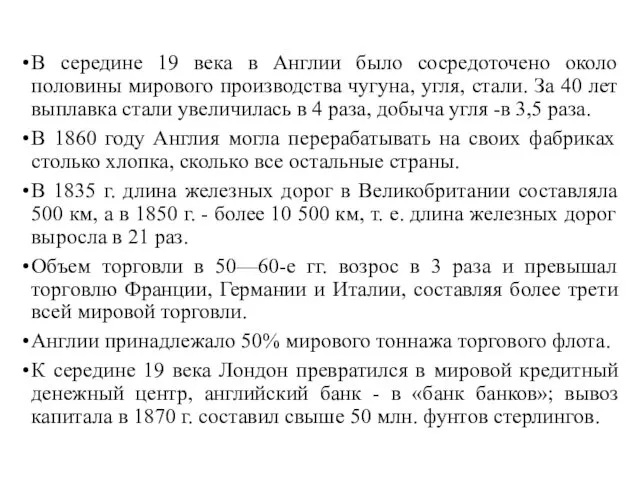 •В середине 19 века в Англии было сосредоточено около половины мирового производства чугуна, угля, стали. За 40 лет выплавка стали увеличилась в 4 раза, добыча угля -в 3,5 раза.

•В 1860 году Англия могла перерабатывать на своих фабриках столько хлопка, сколько все остальные страны.

•В 1835 г. длина железных дорог в Великобритании составляла 500 км, а в 1850 г. - более 10 500 км, т. е. длина железных дорог выросла в 21 раз.

•Объем торговли в 50—60-е гг. возрос в 3 раза и превышал торговлю Франции, Германии и Италии, составляя более трети всей мировой торговли.

•Англии принадлежало 50% мирового тоннажа торгового флота.

•К середине 19 века Лондон превратился в мировой кредитный денежный центр, английский банк - в «банк банков»; вывоз капитала в 1870 г. составил свыше 50 млн. фунтов стерлингов.